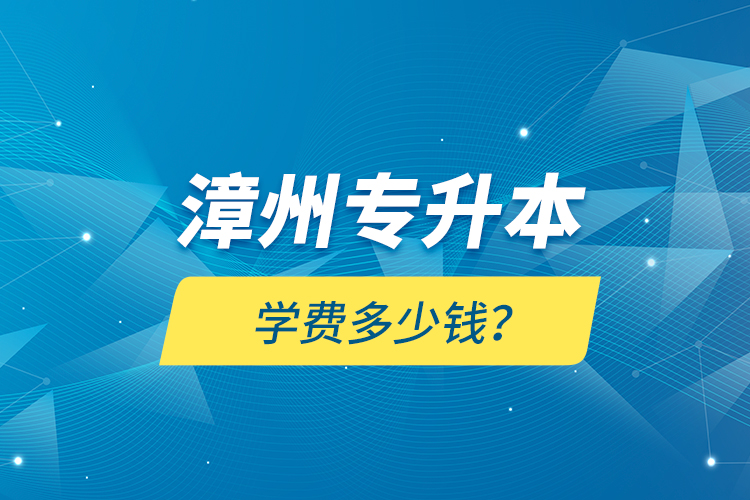 漳州专升本

学费多少钱?